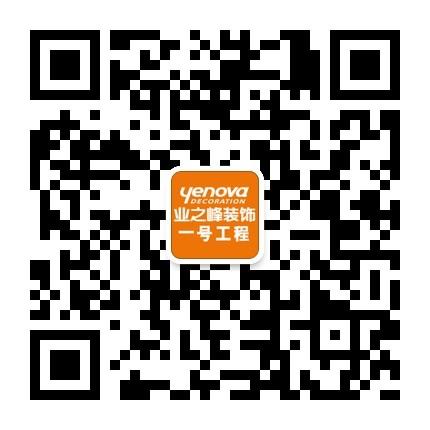 yenova
DECORATION
业之峰装饰
一号工程